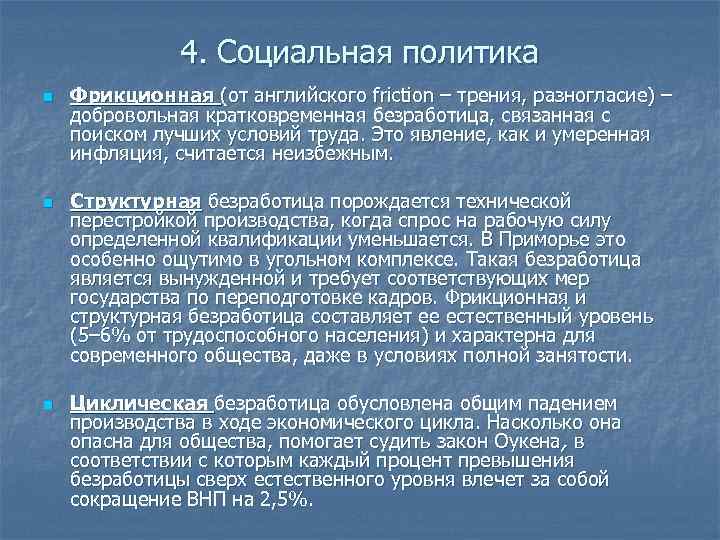 4. Социальная политика

Фрикционная (от английского friction – трения, разногласие) – добровольная кратковременная безработица, связанная с поиском лучших условий труда. Это явление, как и умеренная инфляция, считается неизбежным.

Структурная безработица порождается технической перестройкой производства, когда спрос на рабочую силу определенной квалификации уменьшается. В Приморье это особенно ощутимо в угольном комплексе. Такая безработица является вынужденной и требует соответствующих мер государства по переподготовке кадров. Фрикционная и структурная безработица составляет ее естественный уровень (5–6% от трудоспособного населения) и характерна для современного общества, даже в условиях полной занятости.

Циклическая безработица обусловлена общим падением производства в ходе экономического цикла. Насколько она опасна для общества, помогает судить закон Оукена, в соответствии с которым каждый процент превышения безработицы сверх естественного уровня влечет за собой сокращение ВНП на 2,5%.